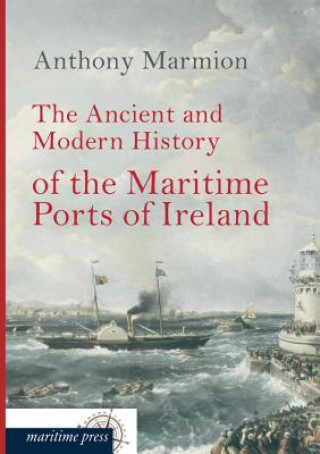 Anthony Marmion

The Ancient and Modern History of the Maritime Ports of Ireland

maritime press